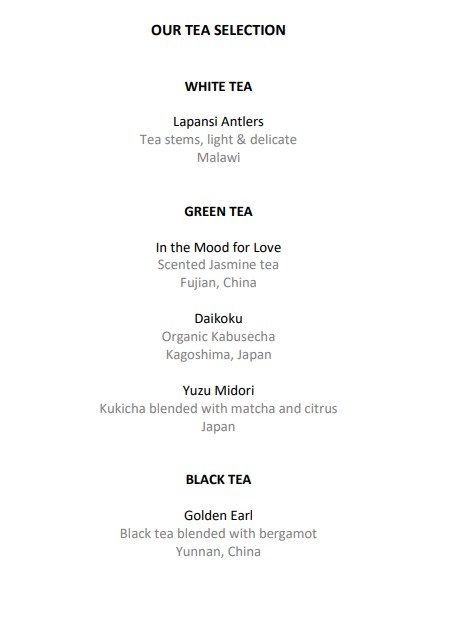 OUR TEA SELECTION

WHITE TEA

Lapansi Antlers
Tea stems, light & delicate
Malawi

GREEN TEA

In the Mood for Love
Scented Jasmine tea
Fujian, China

Daikoku
Organic Kabusecha
Kagoshima, Japan

Yuzu Midori
Kukicha blended with matcha and citrus
Japan

BLACK TEA

Golden Earl
Black tea blended with bergamot
Yunnan, China